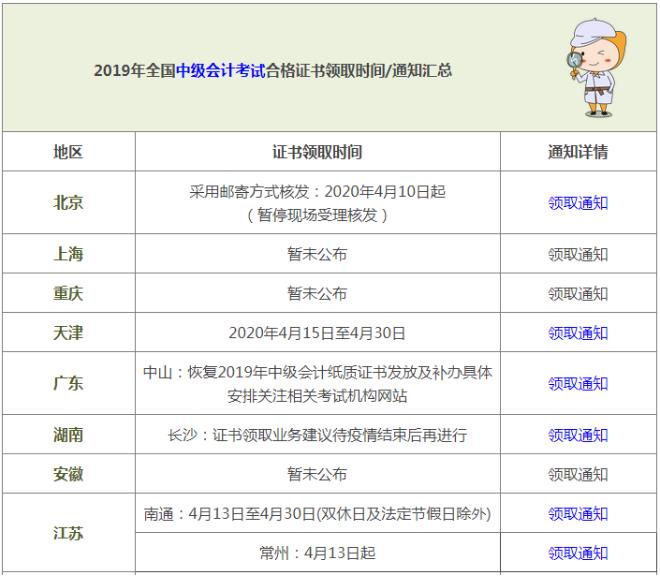 2019年全国中级会计考试合格证书领取时间/通知汇总

| 地区 | 证书领取时间 | 通知详情 |
|---|---|---|
| 北京 | 采用邮寄方式核发：2020年4月10日起（暂停现场受理核发） | 领取通知 |
| 上海 | 暂未公布 | 领取通知 |
| 重庆 | 暂未公布 | 领取通知 |
| 天津 | 2020年4月15日至4月30日 | 领取通知 |
| 广东 | 中山：恢复2019年中级会计纸质证书发放及补办具体安排关注相关考试机构网站 | 领取通知 |
| 湖南 | 长沙：证书领取业务建议待疫情结束后再进行 | 领取通知 |
| 安徽 | 暂未公布 | 领取通知 |
| 江苏 | 南通：4月13日至4月30日(双休日及法定节假日除外) | 领取通知 |
| | 常州：4月13日起 | 领取通知 |